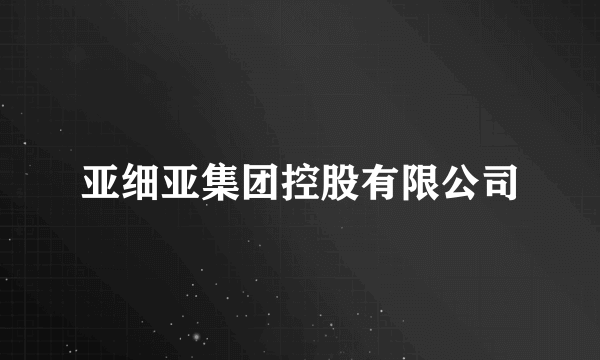 亚细亚集团控股有限公司